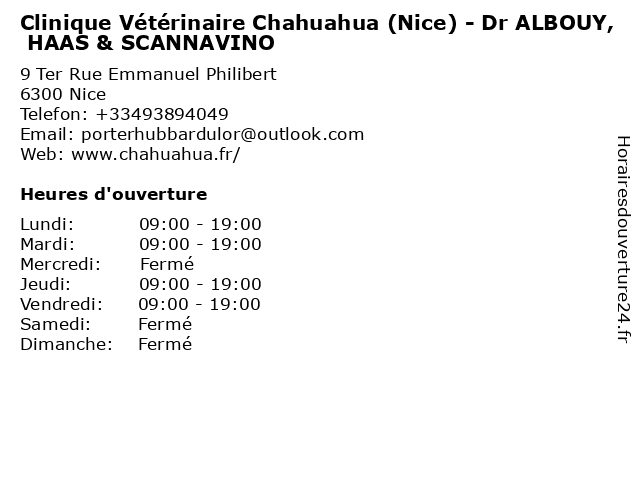 Clinique Vétérinaire Chahuahua (Nice) - Dr ALBOUY, HAAS & SCANNAVINO

9 Ter Rue Emmanuel Philibert
6300 Nice
Telefon: +33493894049
Email: porterhubbardulor@outlook.com
Web: www.chahuahua.fr/

Heures d'ouverture

Lundi: 09:00 - 19:00
Mardi: 09:00 - 19:00
Mercredi: Fermé
Jeudi: 09:00 - 19:00
Vendredi: 09:00 - 19:00
Samedi: Fermé
Dimanche: Fermé

Horairesdouverture24.fr